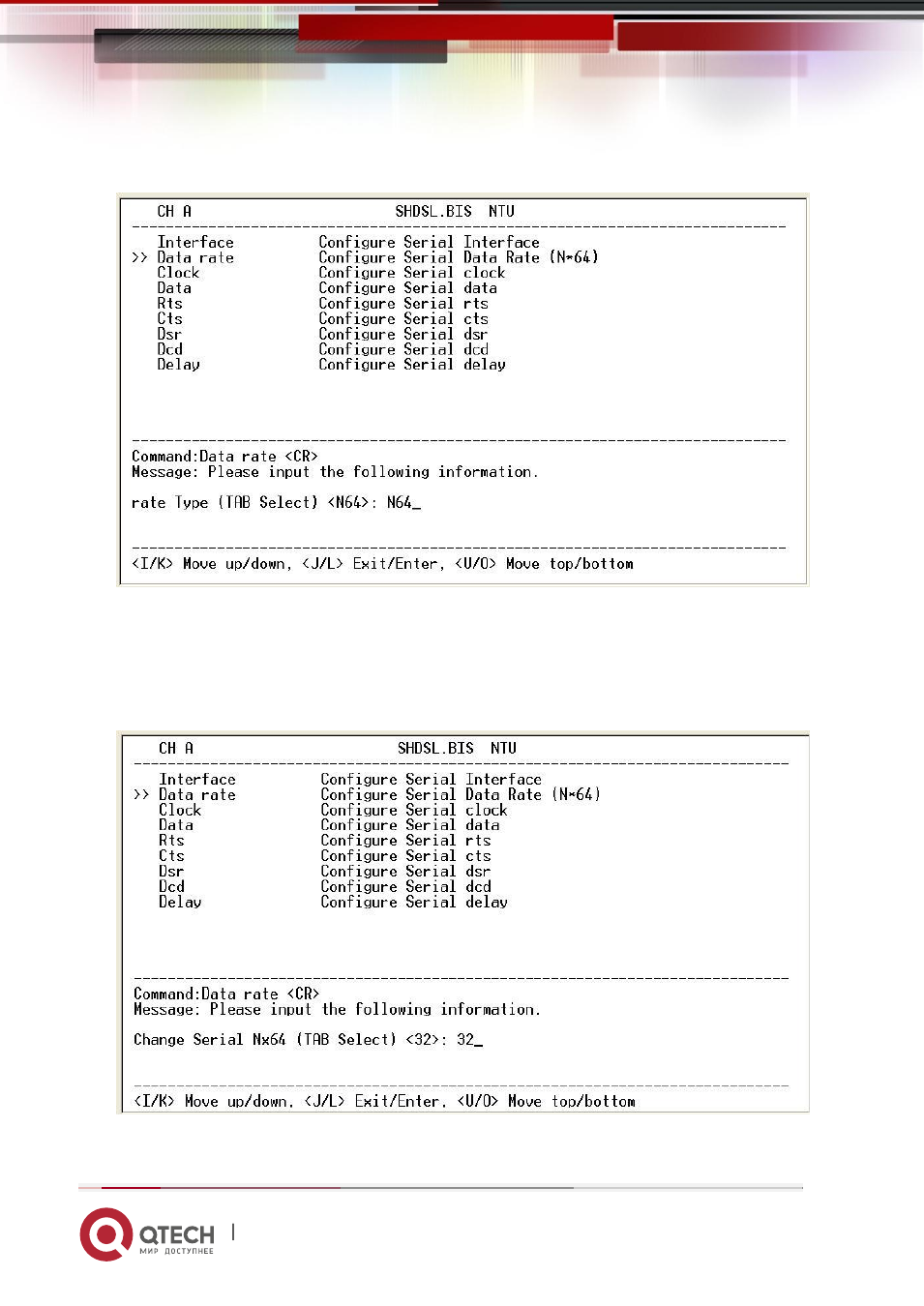 CH A SHDSL.BIS NTU

Interface Configure Serial Interface
>> Data rate Configure Serial Data Rate (N*64)
Clock Configure Serial clock
Data Configure Serial data
Rts Configure Serial rts
Cts Configure Serial cts
Dsr Configure Serial dsr
Dcd Configure Serial dcd
Delay Configure Serial delay

Command:Data rate <CR>
Message: Please input the following information.

rate Type (TAB Select) <N64>: N64_

<I/K> Move up/down, <J/L> Exit/Enter, <U/O> Move top/bottom

CH A SHDSL.BIS NTU

Interface Configure Serial Interface
>> Data rate Configure Serial Data Rate (N*64)
Clock Configure Serial clock
Data Configure Serial data
Rts Configure Serial rts
Cts Configure Serial cts
Dsr Configure Serial dsr
Dcd Configure Serial dcd
Delay Configure Serial delay

Command:Data rate <CR>
Message: Please input the following information.

Change Serial Nx64 (TAB Select) <32>: 32_

<I/K> Move up/down, <J/L> Exit/Enter, <U/O> Move top/bottom

QTECH
МИР ДОСТУПНЕЕ